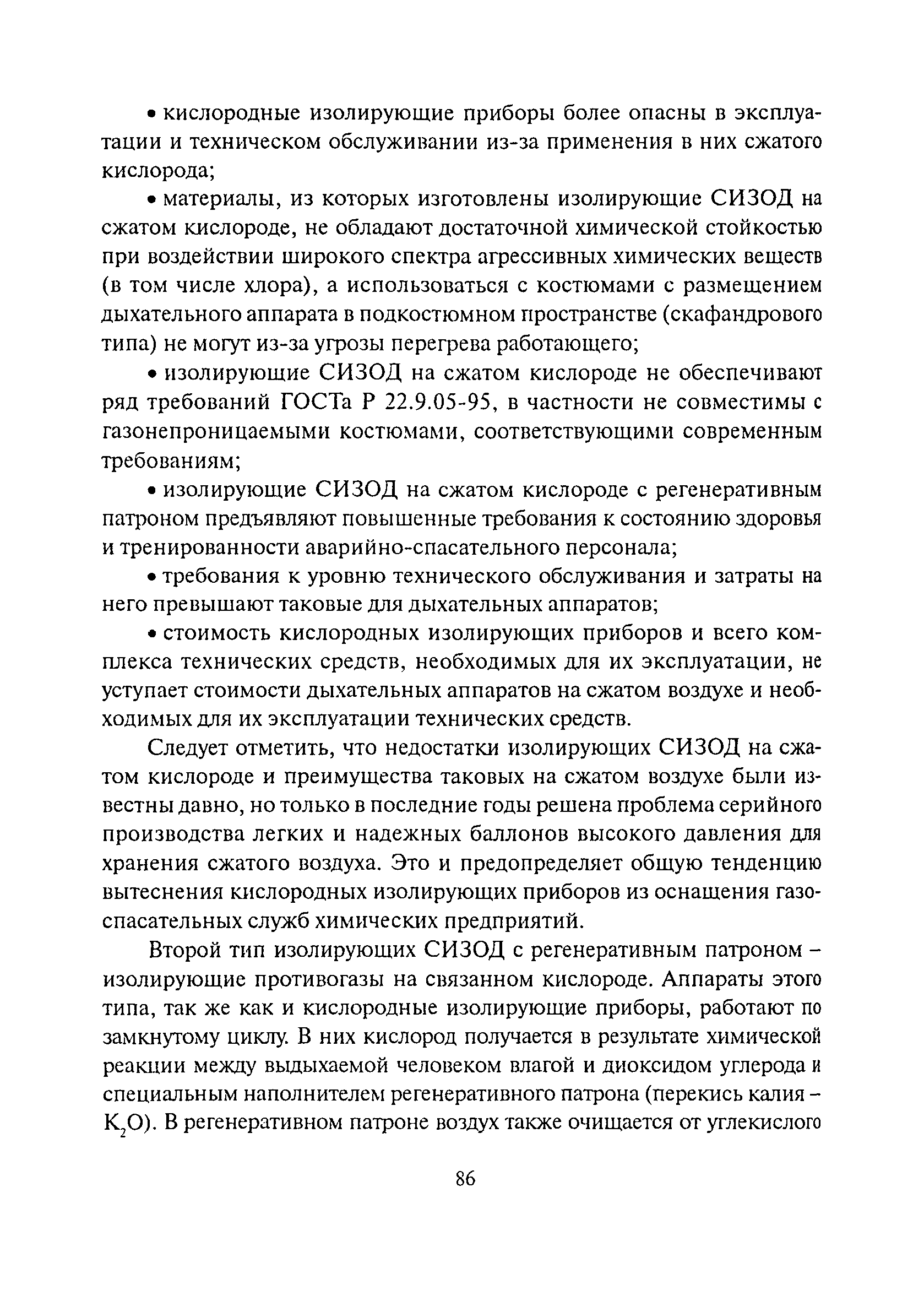 • кислородные изолирующие приборы более опасны в эксплуатации и техническом обслуживании из-за применения в них сжатого кислорода;

• материалы, из которых изготовлены изолирующие СИЗОД на сжатом кислороде, не обладают достаточной химической стойкостью при воздействии широкого спектра агрессивных химических веществ (в том числе хлора), а использоваться с костюмами с размещением дыхательного аппарата в подкостюмном пространстве (скафандрового типа) не могут из-за угрозы перегрева работающего;

• изолирующие СИЗОД на сжатом кислороде не обеспечивают ряд требований ГОСТа Р 22.9.05-95, в частности не совместимы с газонепроницаемыми костюмами, соответствующими современным требованиям;

• изолирующие СИЗОД на сжатом кислороде с регенеративным патроном предъявляют повышенные требования к состоянию здоровья и тренированности аварийно-спасательного персонала;

• требования к уровню технического обслуживания и затраты на него превышают таковые для дыхательных аппаратов;

• стоимость кислородных изолирующих приборов и всего комплекса технических средств, необходимых для их эксплуатации, не уступает стоимости дыхательных аппаратов на сжатом воздухе и необходимых для их эксплуатации технических средств.

Следует отметить, что недостатки изолирующих СИЗОД на сжатом кислороде и преимущества таковых на сжатом воздухе были известны давно, но только в последние годы решена проблема серийного производства легких и надежных баллонов высокого давления для хранения сжатого воздуха. Это и предопределяет общую тенденцию вытеснения кислородных изолирующих приборов из оснащения газоспасательных служб химических предприятий.

Второй тип изолирующих СИЗОД с регенеративным патроном – изолирующие противогазы на связанном кислороде. Аппараты этого типа, так же как и кислородные изолирующие приборы, работают по замкнутому циклу. В них кислород получается в результате химической реакции между выдыхаемой человеком влагой и диоксидом углерода и специальным наполнителем регенеративного патрона (перекись калия – $K_2O$). В регенеративном патроне воздух также очищается от углекислого

86